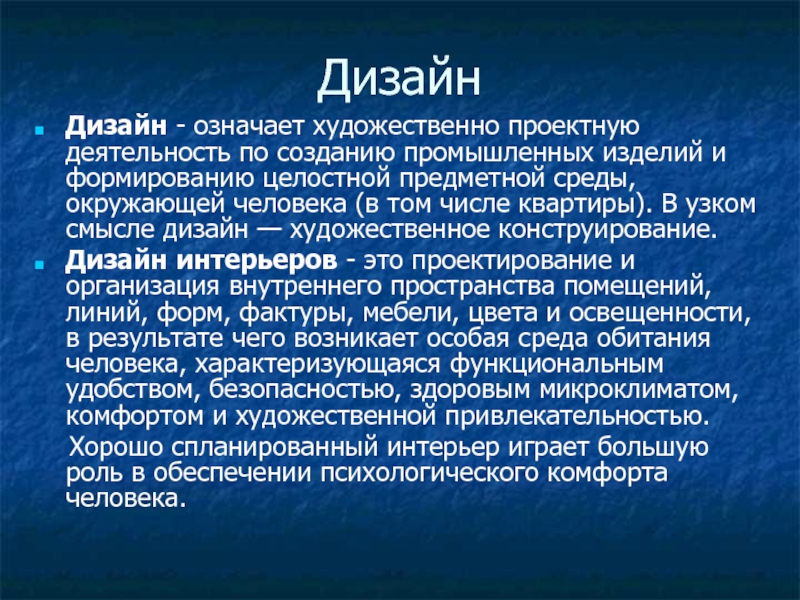 Дизайн

Дизайн - означает художественно проектную деятельность по созданию промышленных изделий и формированию целостной предметной среды, окружающей человека (в том числе квартиры). В узком смысле дизайн — художественное конструирование.

Дизайн интерьеров - это проектирование и организация внутреннего пространства помещений, линий, форм, фактуры, мебели, цвета и освещенности, в результате чего возникает особая среда обитания человека, характеризующаяся функциональным удобством, безопасностью, здоровым микроклиматом, комфортом и художественной привлекательностью.

Хорошо спланированный интерьер играет большую роль в обеспечении психологического комфорта человека.